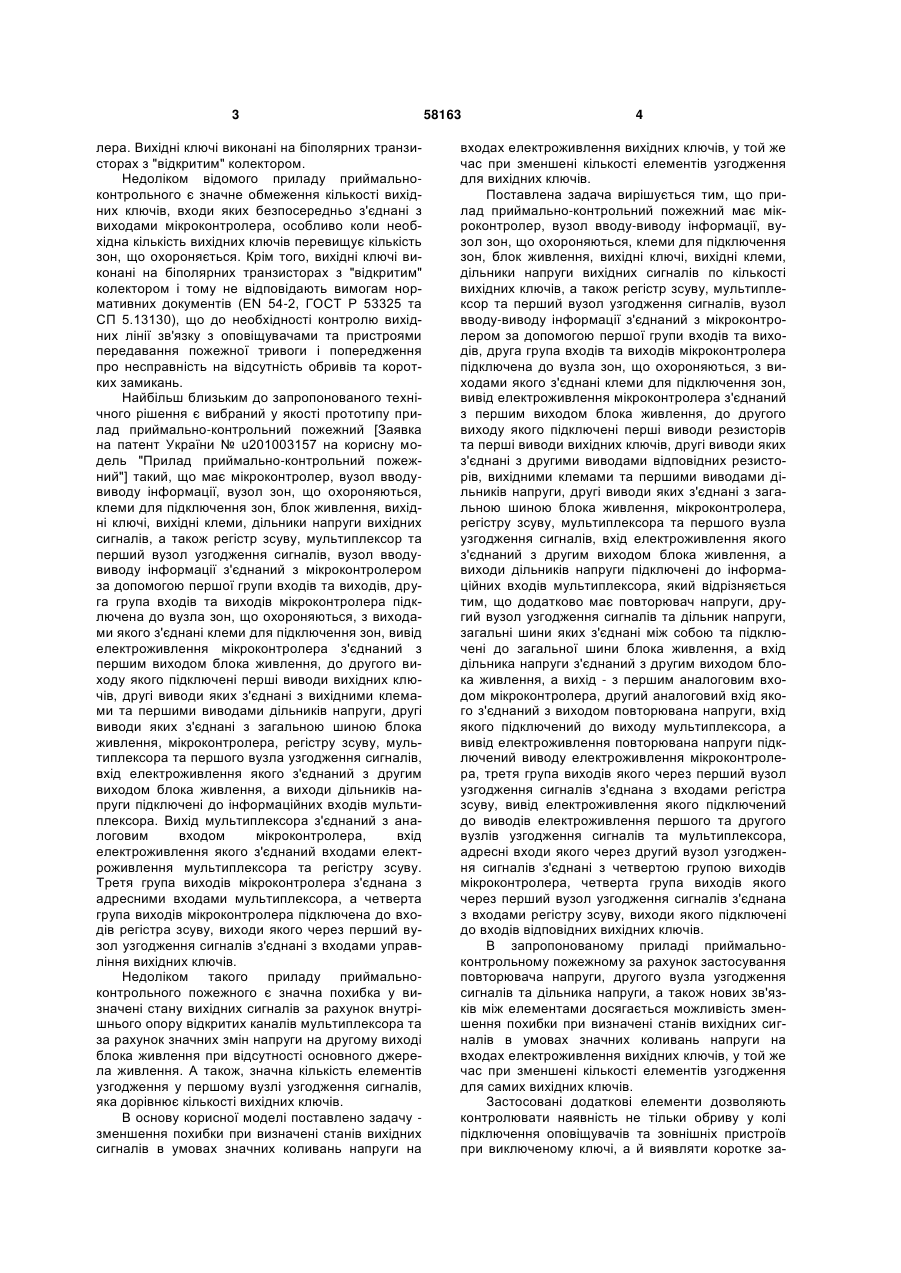 3 58163 4

лера. Вихідні ключі виконані на біполярних транзисторах з "відкритим" колектором.

Недоліком відомого приладу приймально-контрольного є значне обмеження кількості вихідних ключів, входи яких безпосередньо з'єднані з виходами мікроконтролера, особливо коли необхідна кількість вихідних ключів перевищує кількість зон, що охороняється. Крім того, вихідні ключі виконані на біполярних транзисторах з "відкритим" колектором і тому не відповідають вимогам нормативних документів (EN 54-2, ГОСТ Р 53325 та СП 5.13130), що до необхідності контролю вихідних лінії зв'язку з оповіщувачами та пристроями передавання пожежної тривоги і попередження про несправність на відсутність обривів та коротких замикань.

Найбільш близьким до запропонованого технічного рішення є вибраний у якості прототипу прилад приймально-контрольний пожежний [Заявка на патент України № u201003157 на корисну модель "Прилад приймально-контрольний пожежний"] такий, що має мікроконтролер, вузол вводу-виводу інформації, вузол зон, що охороняються, клеми для підключення зон, блок живлення, вихідні ключі, вихідні клеми, дільники напруги вихідних сигналів, а також регістр зсуву, мультиплексор та перший вузол узгодження сигналів, вузол вводу-виводу інформації з'єднаний з мікроконтролером за допомогою першої групи входів та виходів, друга група входів та виходів мікроконтролера підключена до вузла зон, що охороняються, з виходами якого з'єднані клеми для підключення зон, вивід електроживлення мікроконтролера з'єднаний з першим виходом блока живлення, до другого виходу якого підключені перші виводи вихідних ключів, другі виводи яких з'єднані з вихідними клемами та першими виводами дільників напруги, другі виводи яких з'єднані з загальною шиною блока живлення, мікроконтролера, регістру зсуву, мультиплексора та першого вузла узгодження сигналів, вхід електроживлення якого з'єднаний з другим виходом блока живлення, а виходи дільників напруги підключені до інформаційних входів мультиплексора. Вихід мультиплексора з'єднаний з аналоговим входом мікроконтролера, вхід електроживлення якого з'єднаний входами електроживлення мультиплексора та регістру зсуву. Третя група виходів мікроконтролера з'єднана з адресними входами мультиплексора, а четверта група виходів мікроконтролера підключена до входів регістра зсуву, виходи якого через перший вузол узгодження сигналів з'єднані з входами управління вихідних ключів.

Недоліком такого приладу приймально-контрольного пожежного є значна похибка у визначені стану вихідних сигналів за рахунок внутрішнього опору відкритих каналів мультиплексора та за рахунок значних змін напруги на другому виході блока живлення при відсутності основного джерела живлення. А також, значна кількість елементів узгодження у першому вузлі узгодження сигналів, яка дорівнює кількості вихідних ключів.

В основу корисної моделі поставлено задачу - зменшення похибки при визначені станів вихідних сигналів в умовах значних коливань напруги на входах електроживлення вихідних ключів, у той же час при зменшені кількості елементів узгодження для вихідних ключів.

Поставлена задача вирішується тим, що прилад приймально-контрольний пожежний має мікроконтролер, вузол вводу-виводу інформації, вузол зон, що охороняються, клеми для підключення зон, блок живлення, вихідні ключі, вихідні клеми, дільники напруги вихідних сигналів по кількості вихідних ключів, а також регістр зсуву, мультиплексор та перший вузол узгодження сигналів, вузол вводу-виводу інформації з'єднаний з мікроконтролером за допомогою першої групи входів та виходів, друга група входів та виходів мікроконтролера підключена до вузла зон, що охороняються, з виходами якого з'єднані клеми для підключення зон, вивід електроживлення мікроконтролера з'єднаний з першим виходом блока живлення, до другого виходу якого підключені перші виводи резисторів та перші виводи вихідних ключів, другі виводи яких з'єднані з другими виводами відповідних резисторів, вихідними клемами та першими виводами дільників напруги, другі виводи яких з'єднані з загальною шиною блока живлення, мікроконтролера, регістру зсуву, мультиплексора та першого вузла узгодження сигналів, вхід електроживлення якого з'єднаний з другим виходом блока живлення, а виходи дільників напруги підключені до інформаційних входів мультиплексора, який відрізняється тим, що додатково має повторювач напруги, другий вузол узгодження сигналів та дільник напруги, загальні шини яких з'єднані між собою та підключені до загальної шини блока живлення, а вхід дільника напруги з'єднаний з другим виходом блока живлення, а вихід - з першим аналоговим входом мікроконтролера, другий аналоговий вхід якого з'єднаний з виходом повторювана напруги, вхід якого підключений до виходу мультиплексора, а вивід електроживлення повторювана напруги підключений виводу електроживлення мікроконтролера, третя група виходів якого через перший вузол узгодження сигналів з'єднана з входами регістра зсуву, вивід електроживлення якого підключений до виводів електроживлення першого та другого вузлів узгодження сигналів та мультиплексора, адресні входи якого через другий вузол узгодження сигналів з'єднані з четвертою групою виходів мікроконтролера, четверта група виходів якого через перший вузол узгодження сигналів з'єднана з входами регістру зсуву, виходи якого підключені до входів відповідних вихідних ключів.

В запропонованому приладі приймально-контрольному пожежному за рахунок застосування повторювача напруги, другого вузла узгодження сигналів та дільника напруги, а також нових зв'язків між елементами досягається можливість зменшення похибки при визначені станів вихідних сигналів в умовах значних коливань напруги на входах електроживлення вихідних ключів, у той же час при зменшені кількості елементів узгодження для самих вихідних ключів.

Застосовані додаткові елементи дозволяють контролювати наявність не тільки обриву у колі підключення оповіщувачів та зовнішніх пристроїв при виключеному ключі, а й виявляти коротке за-